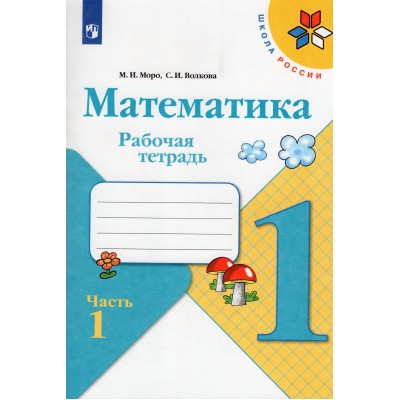 ШКОЛА РОССИИ

М. И. Моро, С. И. Волкова

Математика

Рабочая тетрадь

Часть 1

1